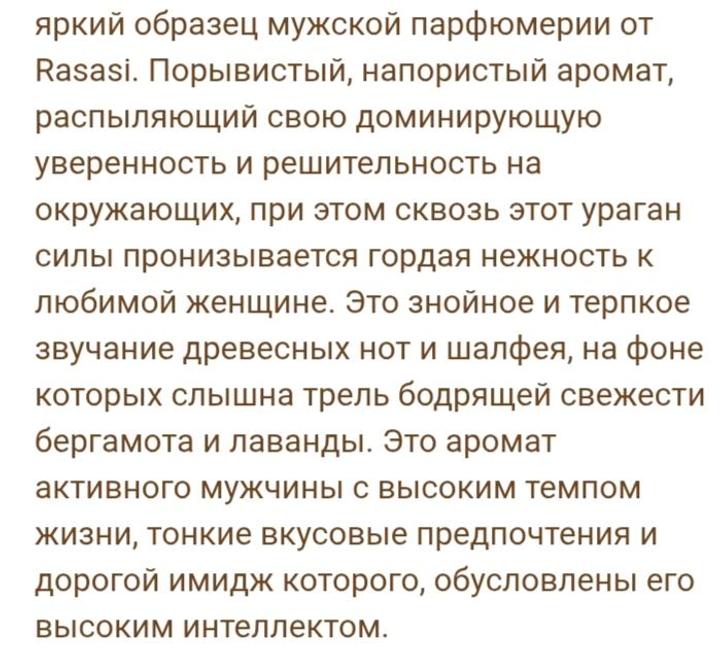 яркий образец мужской парфюмерии от Rasasi. Порывистый, напористый аромат, распыляющий свою доминирующую уверенность и решительность на окружающих, при этом сквозь этот ураган силы пронизывается гордая нежность к любимой женщине. Это знойное и терпкое звучание древесных нот и шалфея, на фоне которых слышна трель бодрящей свежести бергамота и лаванды. Это аромат активного мужчины с высоким темпом жизни, тонкие вкусовые предпочтения и дорогой имидж которого, обусловлены его высоким интеллектом.